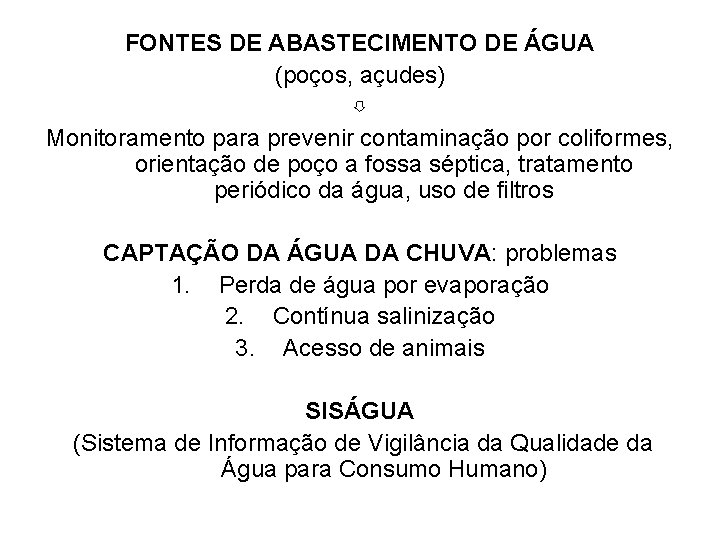 FONTES DE ABASTECIMENTO DE ÁGUA
(poços, açudes)
⇩
Monitoramento para prevenir contaminação por coliformes, orientação de poço a fossa séptica, tratamento periódico da água, uso de filtros

CAPTAÇÃO DA ÁGUA DA CHUVA: problemas
1. Perda de água por evaporação
2. Contínua salinização
3. Acesso de animais

SISÁGUA
(Sistema de Informação de Vigilância da Qualidade da Água para Consumo Humano)